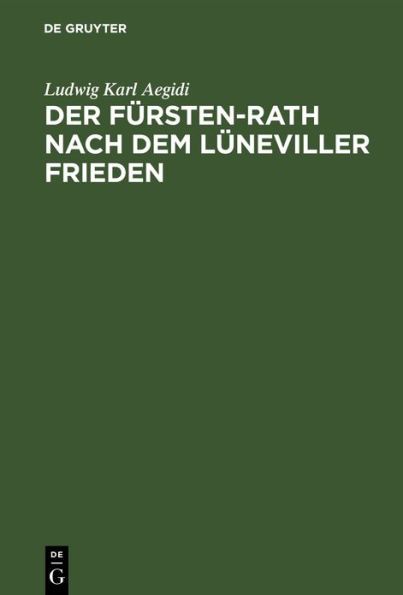 DE GRUYTER

Ludwig Karl Aegidi

DER FÜRSTEN-RATH NACH DEM LÜNEVILLER FRIEDEN

DE
G